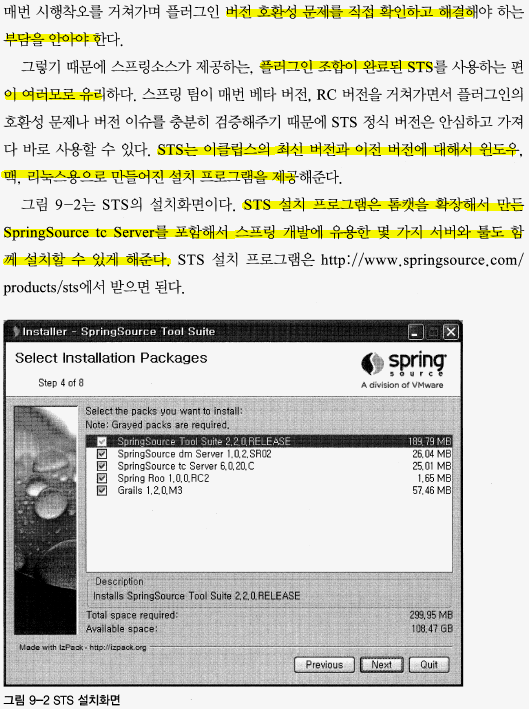 매번 시행착오를 거쳐가며 플러그인 버전 호환성 문제를 직접 확인하고 해결해야 하는 부담을 안아야 한다.

그렇기 때문에 스프링소스가 제공하는, 플러그인 조합이 완료된 STS를 사용하는 편이 여러모로 유리하다. 스프링 팀이 매번 베타 버전, RC 버전을 거쳐가면서 플러그인의 호환성 문제나 버전 이슈를 충분히 검증해주기 때문에 STS 정식 버전은 안심하고 가져다 바로 사용할 수 있다. STS는 이클립스의 최신 버전과 이전 버전에 대해서 윈도우, 맥, 리눅스용으로 만들어진 설치 프로그램을 제공해준다.

그림 9-2는 STS의 설치화면이다. STS 설치 프로그램은 톰캣을 확장해서 만든 SpringSource tc Server를 포함해서 스프링 개발에 유용한 몇 가지 서버와 툴도 함께 설치할 수 있게 해준다. STS 설치 프로그램은 http://www.springsource.com/products/sts에서 받으면 된다.

Installer - SpringSource Tool Suite

Select Installation Packages

Step 4 of 8

spring source
A division of VMware

Select the packs you want to install:
Note: Grayed packs are required.

☑ SpringSource Tool Suite 2.2.0.RELEASE 189.79 MB
☑ SpringSource dm Server 1.0.2.SR02 26.04 MB
☑ SpringSource tc Server 6.0.20.C 25.01 MB
☑ Spring Roo 1.0.0.RC2 1.65 MB
☑ Grails 1.2.0.M3 57.46 MB

Description
Installs SpringSource Tool Suite 2.2.0.RELEASE

Total space required: 299.95 MB
Available space: 108.47 GB

Made with IzPack - http://izpack.org

Previous Next Quit

그림 9-2 STS 설치화면